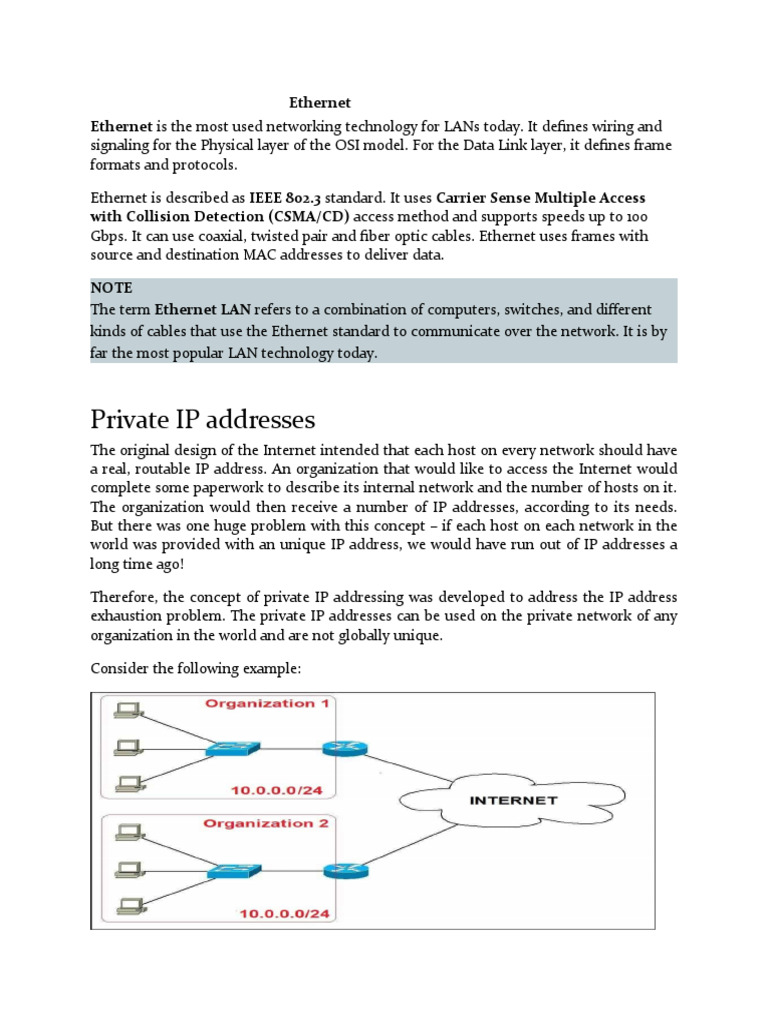 Ethernet

Ethernet is the most used networking technology for LANs today. It defines wiring and signaling for the Physical layer of the OSI model. For the Data Link layer, it defines frame formats and protocols.

Ethernet is described as IEEE 802.3 standard. It uses Carrier Sense Multiple Access with Collision Detection (CSMA/CD) access method and supports speeds up to 100 Gbps. It can use coaxial, twisted pair and fiber optic cables. Ethernet uses frames with source and destination MAC addresses to deliver data.

NOTE
The term Ethernet LAN refers to a combination of computers, switches, and different kinds of cables that use the Ethernet standard to communicate over the network. It is by far the most popular LAN technology today.

Private IP addresses

The original design of the Internet intended that each host on every network should have a real, routable IP address. An organization that would like to access the Internet would complete some paperwork to describe its internal network and the number of hosts on it. The organization would then receive a number of IP addresses, according to its needs. But there was one huge problem with this concept – if each host on each network in the world was provided with an unique IP address, we would have run out of IP addresses a long time ago!

Therefore, the concept of private IP addressing was developed to address the IP address exhaustion problem. The private IP addresses can be used on the private network of any organization in the world and are not globally unique.

Consider the following example:

Organization 1
10.0.0.0/24
INTERNET
Organization 2
10.0.0.0/24